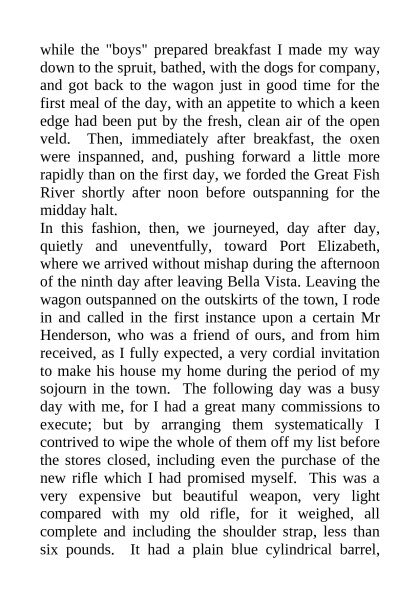 while the "boys" prepared breakfast I made my way down to the spruit, bathed, with the dogs for company, and got back to the wagon just in good time for the first meal of the day, with an appetite to which a keen edge had been put by the fresh, clean air of the open veld. Then, immediately after breakfast, the oxen were inspanned, and, pushing forward a little more rapidly than on the first day, we forded the Great Fish River shortly after noon before outspanning for the midday halt.
In this fashion, then, we journeyed, day after day, quietly and uneventfully, toward Port Elizabeth, where we arrived without mishap during the afternoon of the ninth day after leaving Bella Vista. Leaving the wagon outspanned on the outskirts of the town, I rode in and called in the first instance upon a certain Mr Henderson, who was a friend of ours, and from him received, as I fully expected, a very cordial invitation to make his house my home during the period of my sojourn in the town. The following day was a busy day with me, for I had a great many commissions to execute; but by arranging them systematically I contrived to wipe the whole of them off my list before the stores closed, including even the purchase of the new rifle which I had promised myself. This was a very expensive but beautiful weapon, very light compared with my old rifle, for it weighed, all complete and including the shoulder strap, less than six pounds. It had a plain blue cylindrical barrel,